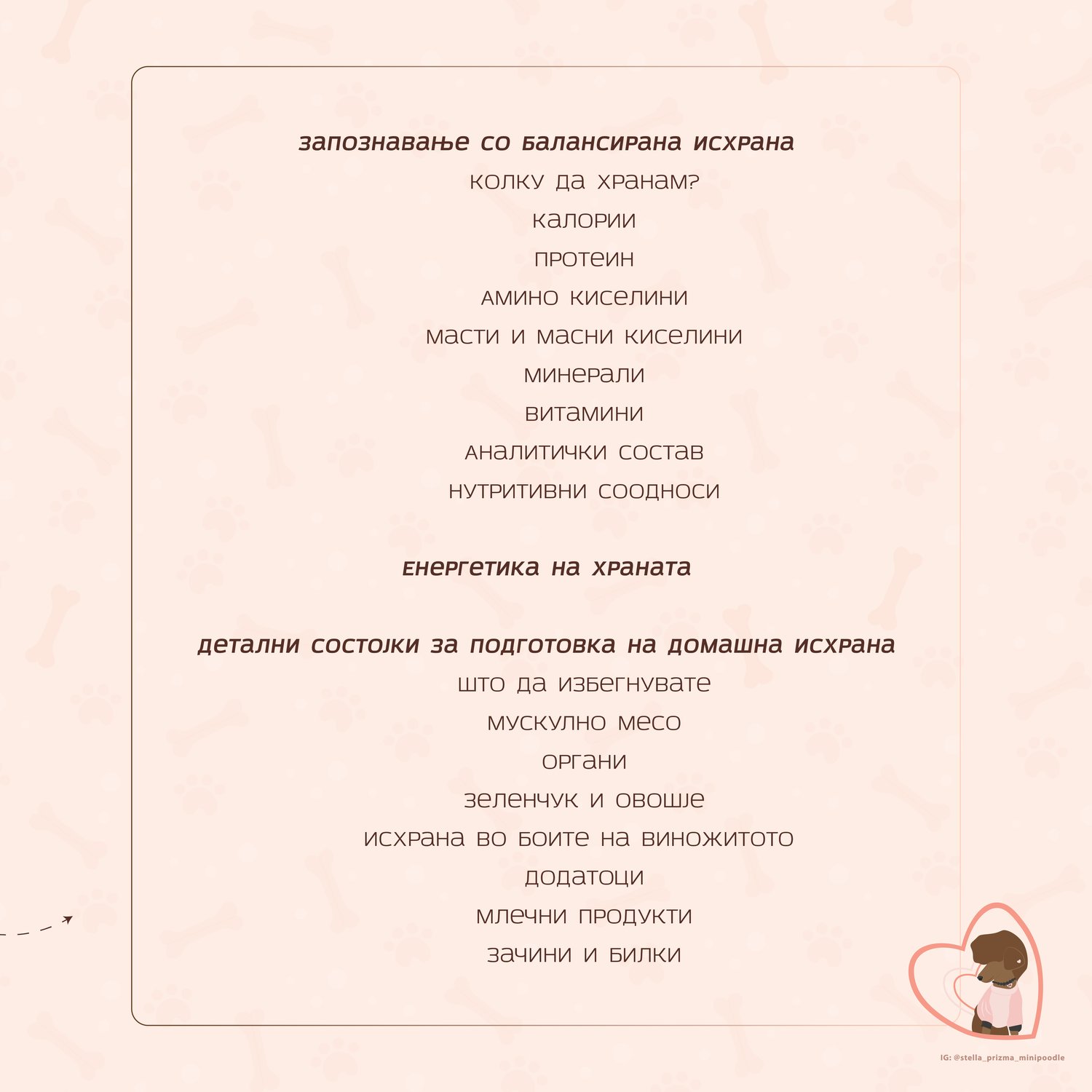 запознавање со балансирана исхрана

колку да хранам?

калории

протеин

амино киселини

масти и масни киселини

минерали

витамини

аналитички состав

нутритивни соодноси

енергетика на храната

детални состојки за подготовка на домашна исхрана

што да избегнувате

мускулно месо

органи

зеленчук и овошје

исхрана во боите на виножитото

додатоци

млечни продукти

зачини и билки

IG: @stella_prizma_minipoodle